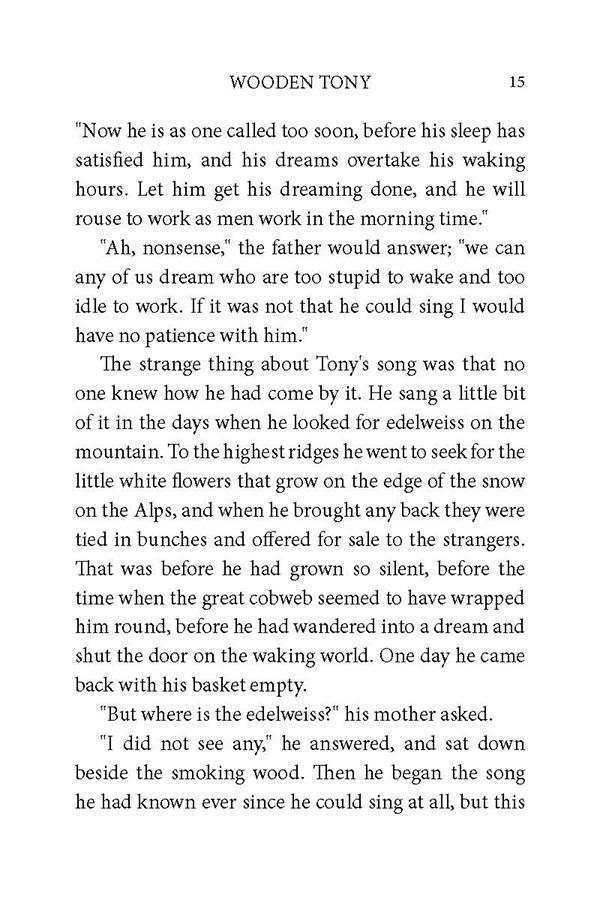 WOODEN TONY 15

"Now he is as one called too soon, before his sleep has satisfied him, and his dreams overtake his waking hours. Let him get his dreaming done, and he will rouse to work as men work in the morning time."

"Ah, nonsense," the father would answer; "we can any of us dream who are too stupid to wake and too idle to work. If it was not that he could sing I would have no patience with him."

The strange thing about Tony's song was that no one knew how he had come by it. He sang a little bit of it in the days when he looked for edelweiss on the mountain. To the highest ridges he went to seek for the little white flowers that grow on the edge of the snow on the Alps, and when he brought any back they were tied in bunches and offered for sale to the strangers. That was before he had grown so silent, before the time when the great cobweb seemed to have wrapped him round, before he had wandered into a dream and shut the door on the waking world. One day he came back with his basket empty.

"But where is the edelweiss?" his mother asked.

"I did not see any," he answered, and sat down beside the smoking wood. Then he began the song he had known ever since he could sing at all, but this